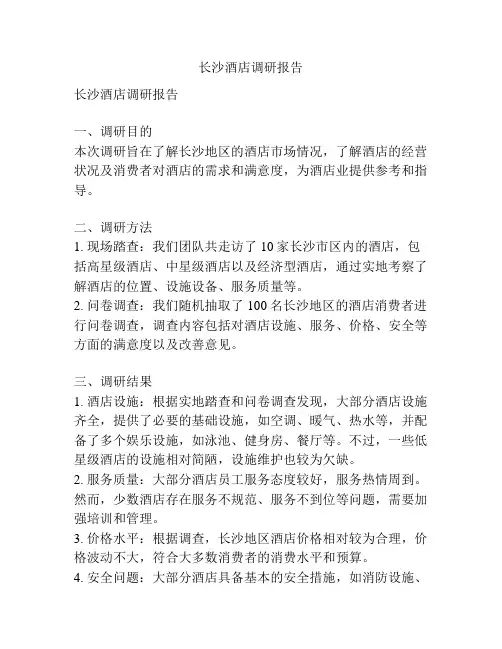 长沙酒店调研报告

长沙酒店调研报告

一、调研目的
本次调研旨在了解长沙地区的酒店市场情况，了解酒店的经营状况及消费者对酒店的需求和满意度，为酒店业提供参考和指导。

二、调研方法
1. 现场踏查：我们团队共走访了 10 家长沙市区内的酒店，包括高星级酒店、中星级酒店以及经济型酒店，通过实地考察了解酒店的位置、设施设备、服务质量等。
2. 问卷调查：我们随机抽取了 100 名长沙地区的酒店消费者进行问卷调查，调查内容包括对酒店设施、服务、价格、安全等方面的满意度以及改善意见。

三、调研结果
1. 酒店设施：根据实地踏查和问卷调查发现，大部分酒店设施齐全，提供了必要的基础设施，如空调、暖气、热水等，并配备了多个娱乐设施，如泳池、健身房、餐厅等。不过，一些低星级酒店的设施相对简陋，设施维护也较为欠缺。
2. 服务质量：大部分酒店员工服务态度较好，服务热情周到。然而，少数酒店存在服务不规范、服务不到位等问题，需要加强培训和管理。
3. 价格水平：根据调查，长沙地区酒店价格相对较为合理，价格波动不大，符合大多数消费者的消费水平和预算。
4. 安全问题：大部分酒店具备基本的安全措施，如消防设施、